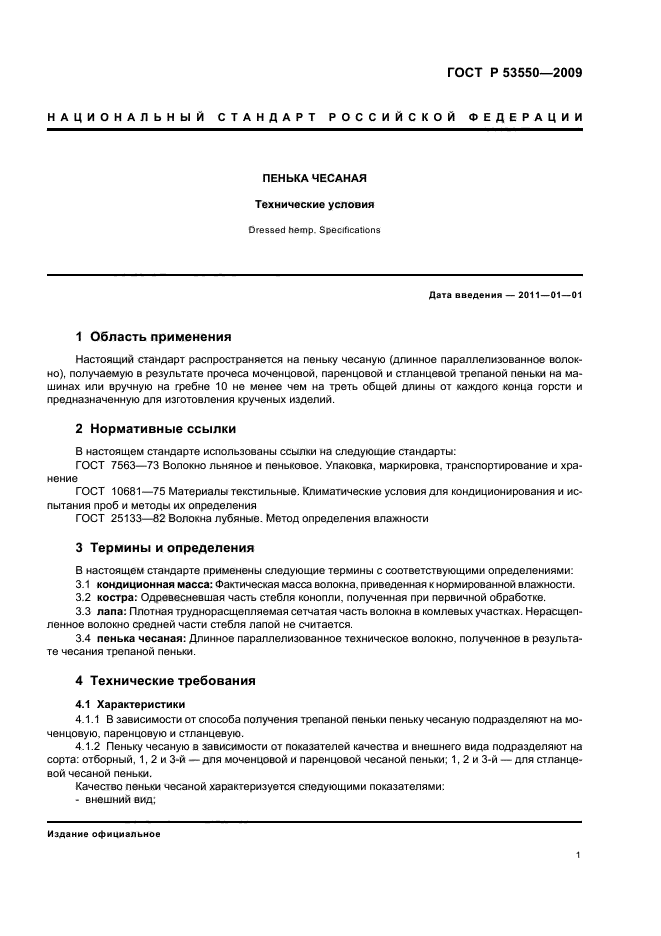 ГОСТ Р 53550—2009

НАЦИОНАЛЬНЫЙ СТАНДАРТ РОССИЙСКОЙ ФЕДЕРАЦИИ

ПЕНЬКА ЧЕСАНАЯ

Технические условия

Dressed hemp. Specifications

Дата введения — 2011—01—01

1 Область применения

Настоящий стандарт распространяется на пеньку чесаную (длинное параллелизованное волокно), получаемую в результате прочеса моченцовой, паренцовой и стланцевой трепаной пеньки на машинах или вручную на гребне 10 не менее чем на треть общей длины от каждого конца горсти и предназначенную для изготовления крученых изделий.

2 Нормативные ссылки

В настоящем стандарте использованы ссылки на следующие стандарты:
ГОСТ 7563—73 Волокно льняное и пеньковое. Упаковка, маркировка, транспортирование и хранение
ГОСТ 10681—75 Материалы текстильные. Климатические условия для кондиционирования и испытания проб и методы их определения
ГОСТ 25133—82 Волокна лубяные. Метод определения влажности

3 Термины и определения

В настоящем стандарте применены следующие термины с соответствующими определениями:
3.1 кондиционная масса: Фактическая масса волокна, приведенная к нормированной влажности.
3.2 костра: Одревесневшая часть стебля конопли, полученная при первичной обработке.
3.3 лапа: Плотная труднорасщепляемая сетчатая часть волокна в комлевых участках. Нерасщепленное волокно средней части стебля лапой не считается.
3.4 пенька чесаная: Длинное параллелизованное техническое волокно, полученное в результате чесания трепаной пеньки.

4 Технические требования

4.1 Характеристики

4.1.1 В зависимости от способа получения трепаной пеньки пеньку чесаную подразделяют на моченцовую, паренцовую и стланцевую.
4.1.2 Пеньку чесаную в зависимости от показателей качества и внешнего вида подразделяют на сорта: отборный, 1, 2 и 3-й — для моченцовой и паренцовой чесаной пеньки; 1, 2 и 3-й — для стланцевой чесаной пеньки.
Качество пеньки чесаной характеризуется следующими показателями:
- внешний вид;

Издание официальное

1